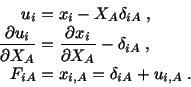 $u_i = x_i - X_A \delta_{iA}$ ,

$\frac{\partial u_i}{\partial X_A} = \frac{\partial x_i}{\partial X_A} - \delta_{iA}$ ,

$F_{iA} = x_{i,A} = \delta_{iA} + u_{i,A}$ .